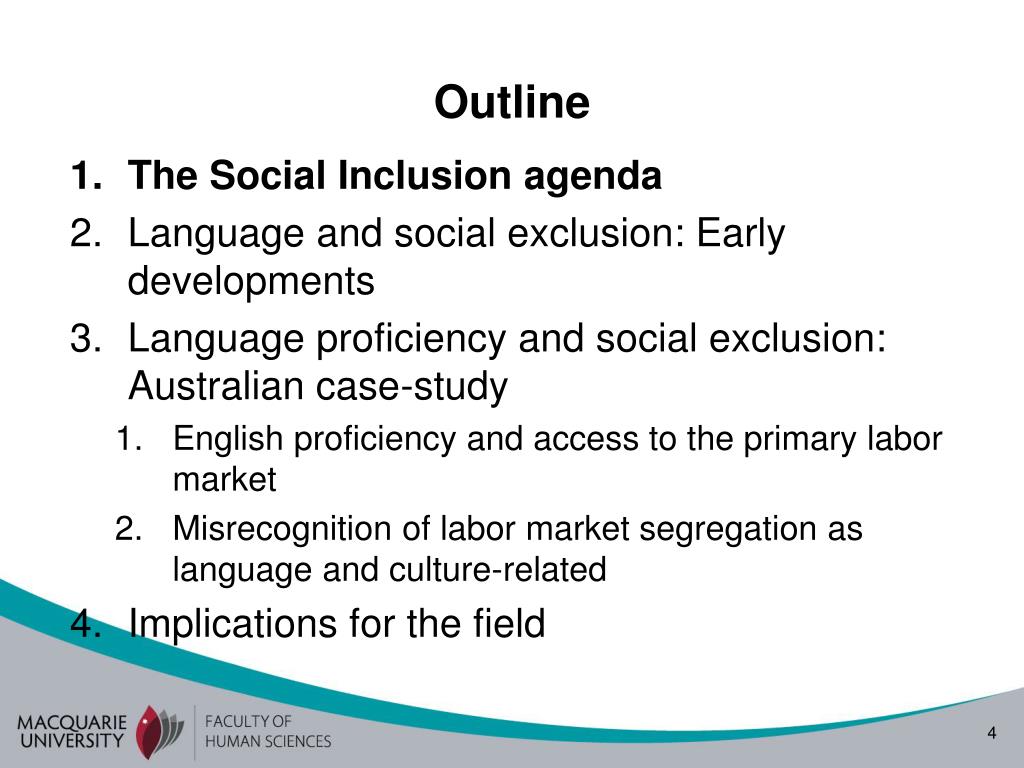 Outline

1. The Social Inclusion agenda
2. Language and social exclusion: Early developments
3. Language proficiency and social exclusion: Australian case-study
   1. English proficiency and access to the primary labor market
   2. Misrecognition of labor market segregation as language and culture-related
4. Implications for the field

MACQUARIE UNIVERSITY

FACULTY OF HUMAN SCIENCES

4